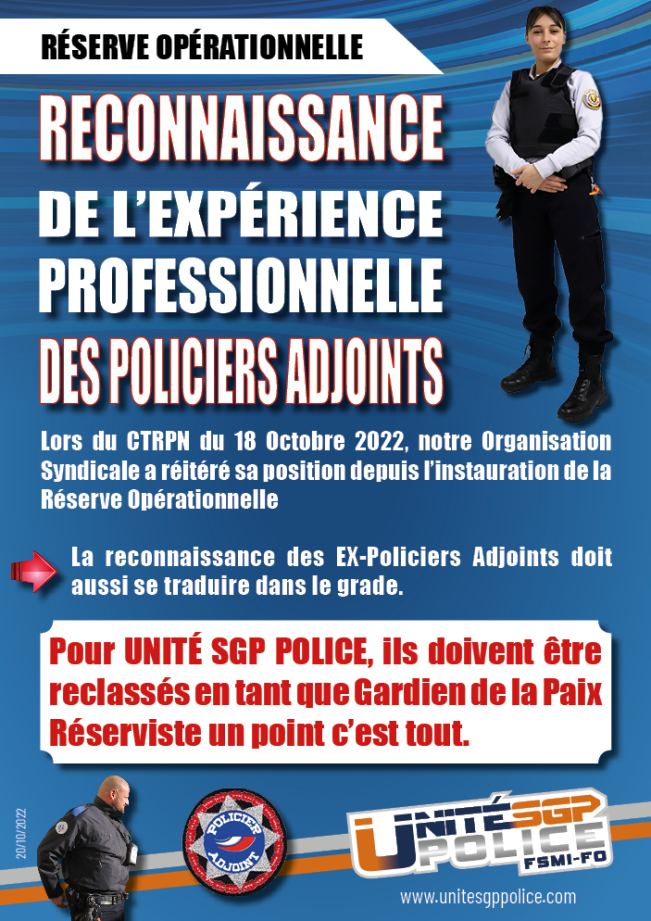 RÉSERVE OPÉRATIONNELLE

RECONNAISSANCE DE L'EXPÉRIENCE PROFESSIONNELLE DES POLICIERS ADJOINTS

Lors du CTRPN du 18 Octobre 2022, notre Organisation Syndicale a réitéré sa position depuis l'instauration de la Réserve Opérationnelle

La reconnaissance des EX-Policiers Adjoints doit aussi se traduire dans le grade.

Pour UNITÉ SGP POLICE, ils doivent être reclassés en tant que Gardien de la Paix Réserviste un point c'est tout.

20/10/2022

POLICIER ADJOINT

UNITÉ SGP POLICE FSMI-FO

www.unitesgppolice.com